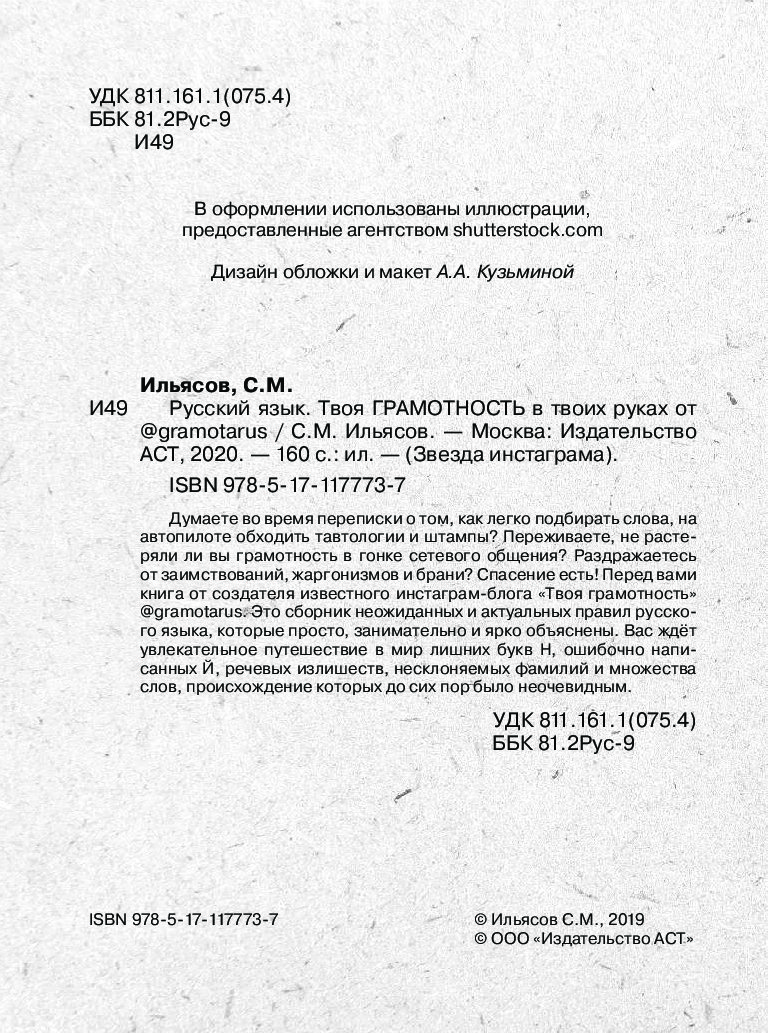 УДК 811.161.1(075.4)
ББК 81.2Рус-9
И49

В оформлении использованы иллюстрации, предоставленные агентством shutterstock.com

Дизайн обложки и макет А.А. Кузьминой

Ильясов, С.М.
И49 Русский язык. Твоя ГРАМОТНОСТЬ в твоих руках от @gramotarus / С.М. Ильясов. — Москва: Издательство АСТ, 2020. — 160 с.: ил. — (Звезда инстаграма).

ISBN 978-5-17-117773-7

Думаете во время переписки о том, как легко подбирать слова, на автопилоте обходить тавтологии и штампы? Переживаете, не растеряли ли вы грамотность в гонке сетевого общения? Раздражаетесь от заимствований, жаргонизмов и брани? Спасение есть! Перед вами книга от создателя известного инстаграм-блога «Твоя грамотность» @gramotarus. Это сборник неожиданных и актуальных правил русского языка, которые просто, занимательно и ярко объяснены. Вас ждёт увлекательное путешествие в мир лишних букв Н, ошибочно написанных Й, речевых излишеств, несклоняемых фамилий и множества слов, происхождение которых до сих пор было неочевидным.

УДК 811.161.1(075.4)
ББК 81.2Рус-9

ISBN 978-5-17-117773-7

© Ильясов С.М., 2019
© ООО «Издательство АСТ»